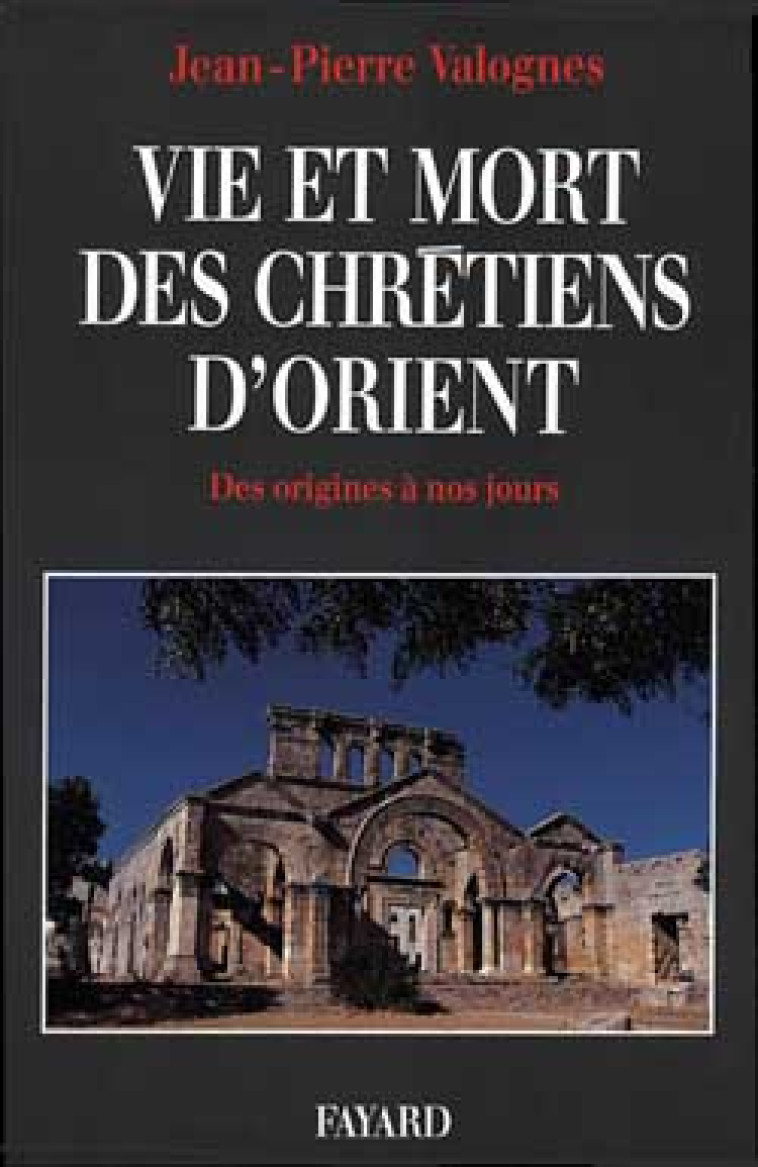 Jean-Pierre Valognes

VIE ET MORT DES CHRÉTIENS D'ORIENT

Des origines à nos jours

FAYARD